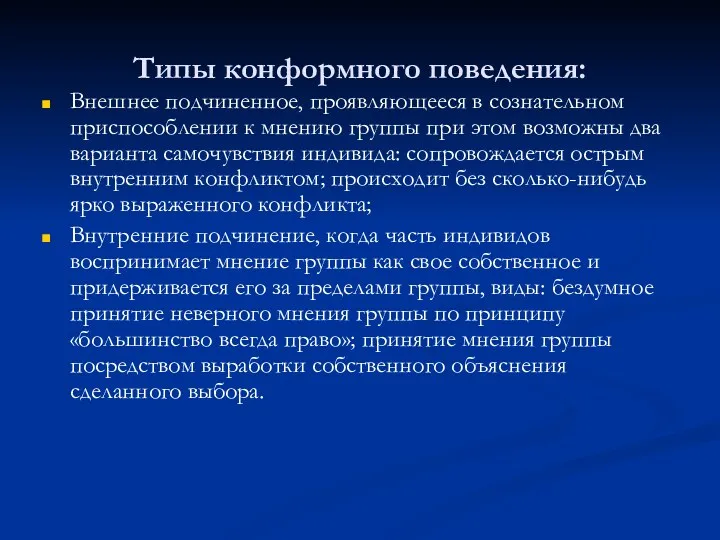 Типы конформного поведения:

Внешнее подчиненное, проявляющееся в сознательном приспособлении к мнению группы при этом возможны два варианта самочувствия индивида: сопровождается острым внутренним конфликтом; происходит без сколько-нибудь ярко выраженного конфликта;

Внутренние подчинение, когда часть индивидов воспринимает мнение группы как свое собственное и придерживается его за пределами группы, виды: бездумное принятие неверного мнения группы по принципу «большинство всегда право»; принятие мнения группы посредством выработки собственного объяснения сделанного выбора.